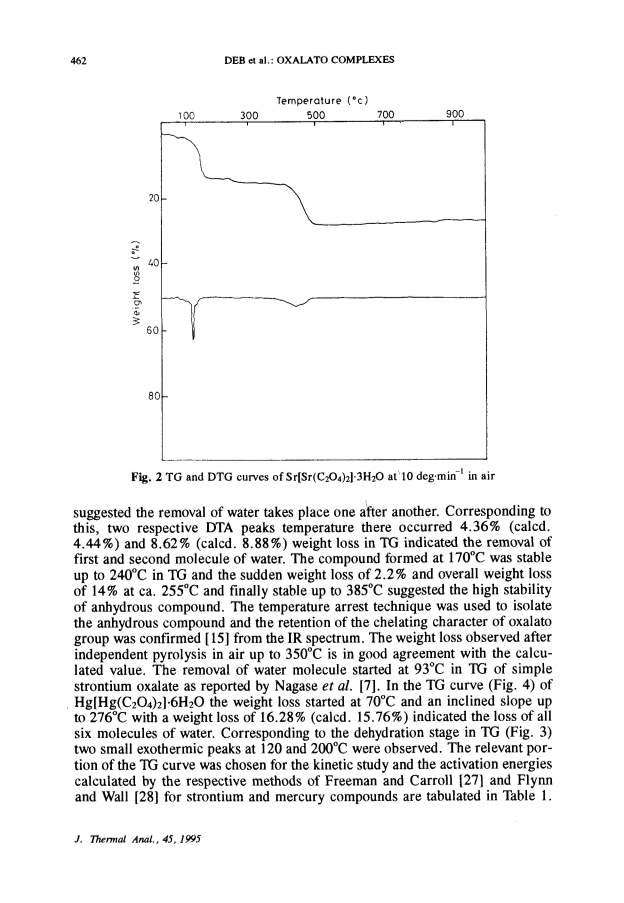 462 DEB et al.: OXALATO COMPLEXES

Temperature (°c)

100 300 500 700 900

20

40

60

80

Weight loss (%)

Fig. 2 TG and DTG curves of $Sr[Sr(C_2O_4)_2]\cdot3H_2O$ at 10 deg·min$^{-1}$ in air

suggested the removal of water takes place one after another. Corresponding to this, two respective DTA peaks temperature there occurred 4.36% (calcd. 4.44%) and 8.62% (calcd. 8.88%) weight loss in TG indicated the removal of first and second molecule of water. The compound formed at 170°C was stable up to 240°C in TG and the sudden weight loss of 2.2% and overall weight loss of 14% at ca. 255°C and finally stable up to 385°C suggested the high stability of anhydrous compound. The temperature arrest technique was used to isolate the anhydrous compound and the retention of the chelating character of oxalato group was confirmed [15] from the IR spectrum. The weight loss observed after independent pyrolysis in air up to 350°C is in good agreement with the calculated value. The removal of water molecule started at 93°C in TG of simple strontium oxalate as reported by Nagase et al. [7]. In the TG curve (Fig. 4) of $Hg[Hg(C_2O_4)_2]\cdot6H_2O$ the weight loss started at 70°C and an inclined slope up to 276°C with a weight loss of 16.28% (calcd. 15.76%) indicated the loss of all six molecules of water. Corresponding to the dehydration stage in TG (Fig. 3) two small exothermic peaks at 120 and 200°C were observed. The relevant portion of the TG curve was chosen for the kinetic study and the activation energies calculated by the respective methods of Freeman and Carroll [27] and Flynn and Wall [28] for strontium and mercury compounds are tabulated in Table 1.

J. Thermal Anal., 45, 1995